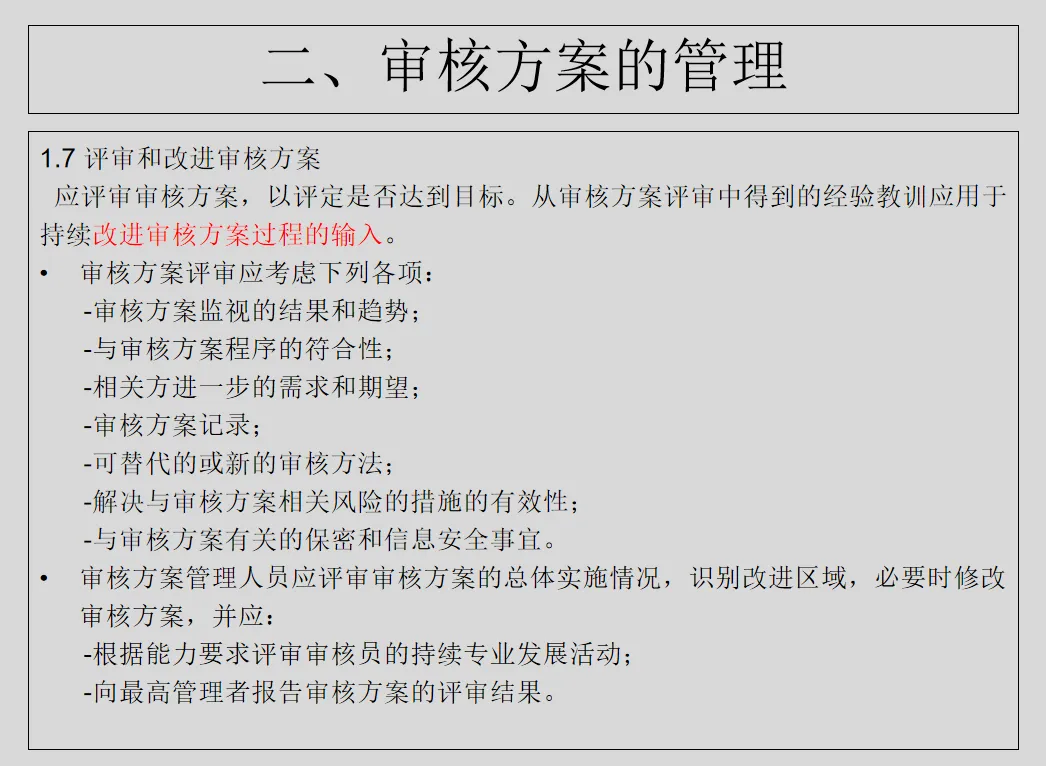 二、审核方案的管理

1.7 评审和改进审核方案
应评审审核方案，以评定是否达到目标。从审核方案评审中得到的经验教训应用于持续改进审核方案过程的输入。

• 审核方案评审应考虑下列各项：
-审核方案监视的结果和趋势；
-与审核方案程序的符合性；
-相关方进一步的需求和期望；
-审核方案记录；
-可替代的或新的审核方法；
-解决与审核方案相关风险的措施的有效性；
-与审核方案有关的保密和信息安全事宜。

• 审核方案管理人员应评审审核方案的总体实施情况，识别改进区域，必要时修改审核方案，并应：
-根据能力要求评审审核员的持续专业发展活动；
-向最高管理者报告审核方案的评审结果。